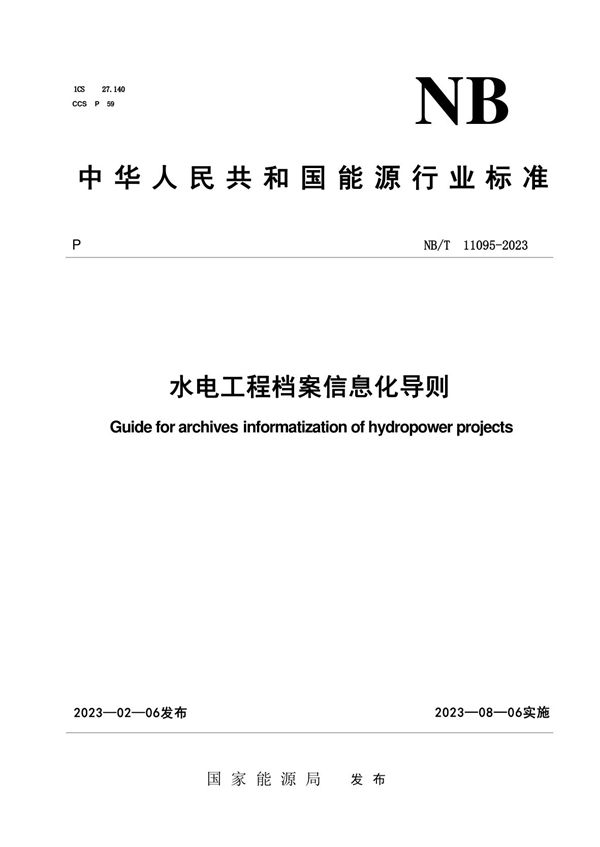 ICS 27.140
CCS P 59

NB

中华人民共和国能源行业标准

P

NB/T 11095-2023

水电工程档案信息化导则

Guide for archives informatization of hydropower projects

2023—02—06发布

2023—08—06实施

国家能源局 发布